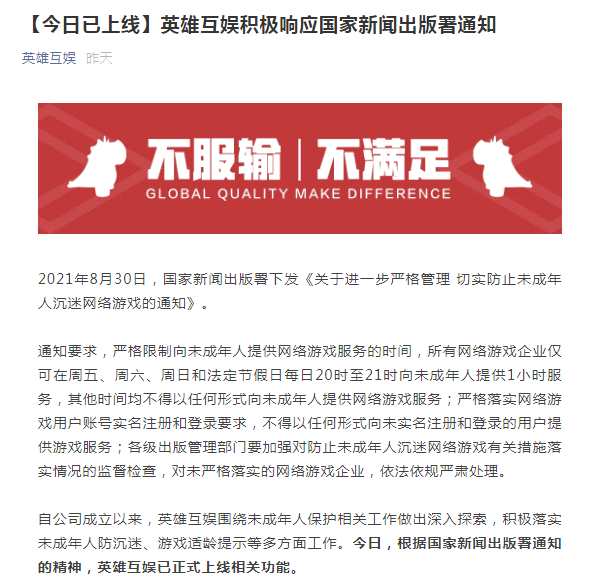 【今日已上线】英雄互娱积极响应国家新闻出版署通知

英雄互娱 昨天

不服输 | 不满足
GLOBAL QUALITY MAKE DIFFERENCE

2021年8月30日，国家新闻出版署下发《关于进一步严格管理 切实防止未成年人沉迷网络游戏的通知》。

通知要求，严格限制向未成年人提供网络游戏服务的时间，所有网络游戏企业仅可在周五、周六、周日和法定节假日每日20时至21时向未成年人提供1小时服务，其他时间均不得以任何形式向未成年人提供网络游戏服务；严格落实网络游戏用户账号实名注册和登录要求，不得以任何形式向未实名注册和登录的用户提供游戏服务；各级出版管理部门要加强对防止未成年人沉迷网络游戏有关措施落实情况的监督检查，对未严格落实的网络游戏企业，依法依规严肃处理。

自公司成立以来，英雄互娱围绕未成年人保护相关工作做出深入探索，积极落实未成年人防沉迷、游戏适龄提示等多方面工作。今日，根据国家新闻出版署通知的精神，英雄互娱已正式上线相关功能。